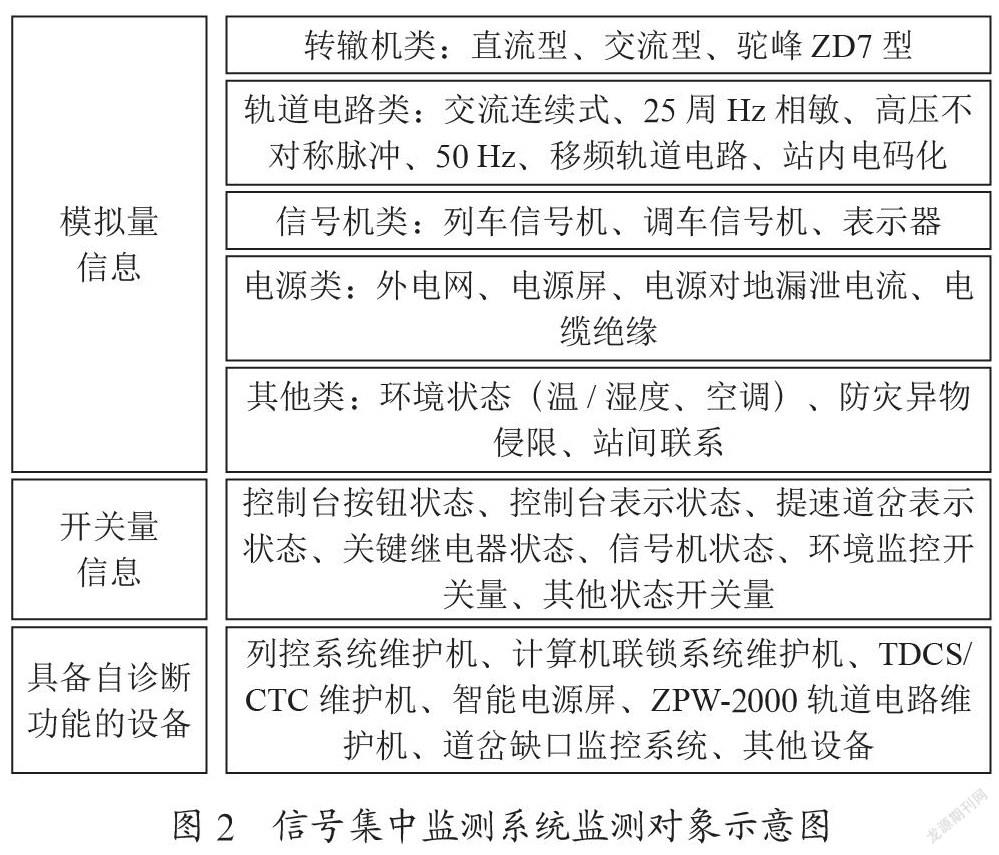 模拟量信息

转辙机类：直流型、交流型、驼峰 ZD7 型

轨道电路类：交流连续式、25 周 Hz 相敏、高压不对称脉冲、50 Hz、移频轨道电路、站内电码化

信号机类：列车信号机、调车信号机、表示器

电源类：外电网、电源屏、电源对地漏泄电流、电缆绝缘

其他类：环境状态（温 / 湿度、空调）、防灾异物侵限、站间联系

开关量信息

控制台按钮状态、控制台表示状态、提速道岔表示状态、关键继电器状态、信号机状态、环境监控开关量、其他状态开关量

具备自诊断功能的设备

列控系统维护机、计算机联锁系统维护机、TDCS/CTC 维护机、智能电源屏、ZPW-2000 轨道电路维护机、道岔缺口监控系统、其他设备

图 2　信号集中监测系统监测对象示意图

龙源期刊网